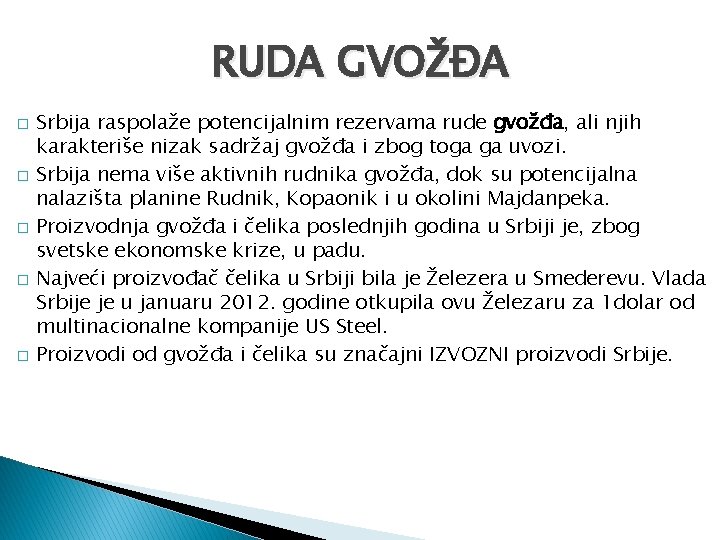 RUDA GVOŽĐA

□ Srbija raspolaže potencijalnim rezervama rude gvožđa, ali njih karakteriše nizak sadržaj gvožđa i zbog toga ga uvozi.

□ Srbija nema više aktivnih rudnika gvožđa, dok su potencijalna nalazišta planine Rudnik, Kopaonik i u okolini Majdanpeka.

□ Proizvodnja gvožđa i čelika poslednjih godina u Srbiji je, zbog svetske ekonomske krize, u padu.

□ Najveći proizvođač čelika u Srbiji bila je Železera u Smederevu. Vlada Srbije je u januaru 2012. godine otkupila ovu Železaru za 1dolar od multinacionalne kompanije US Steel.

□ Proizvodi od gvožđa i čelika su značajni IZVOZNI proizvodi Srbije.